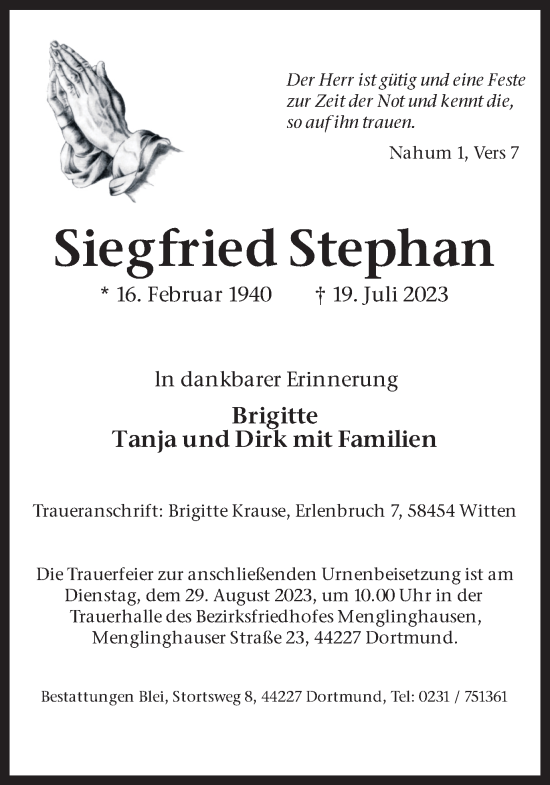 Der Herr ist gütig und eine Feste zur Zeit der Not und kennt die, so auf ihn trauen.

Nahum 1, Vers 7

Siegfried Stephan

* 16. Februar 1940 † 19. Juli 2023

In dankbarer Erinnerung

Brigitte
Tanja und Dirk mit Familien

Traueranschrift: Brigitte Krause, Erlenbruch 7, 58454 Witten

Die Trauerfeier zur anschließenden Urnenbeisetzung ist am Dienstag, dem 29. August 2023, um 10.00 Uhr in der Trauerhalle des Bezirksfriedhofes Menglinghausen, Menglinghauser Straße 23, 44227 Dortmund.

Bestattungen Blei, Stortsweg 8, 44227 Dortmund, Tel: 0231 / 751361